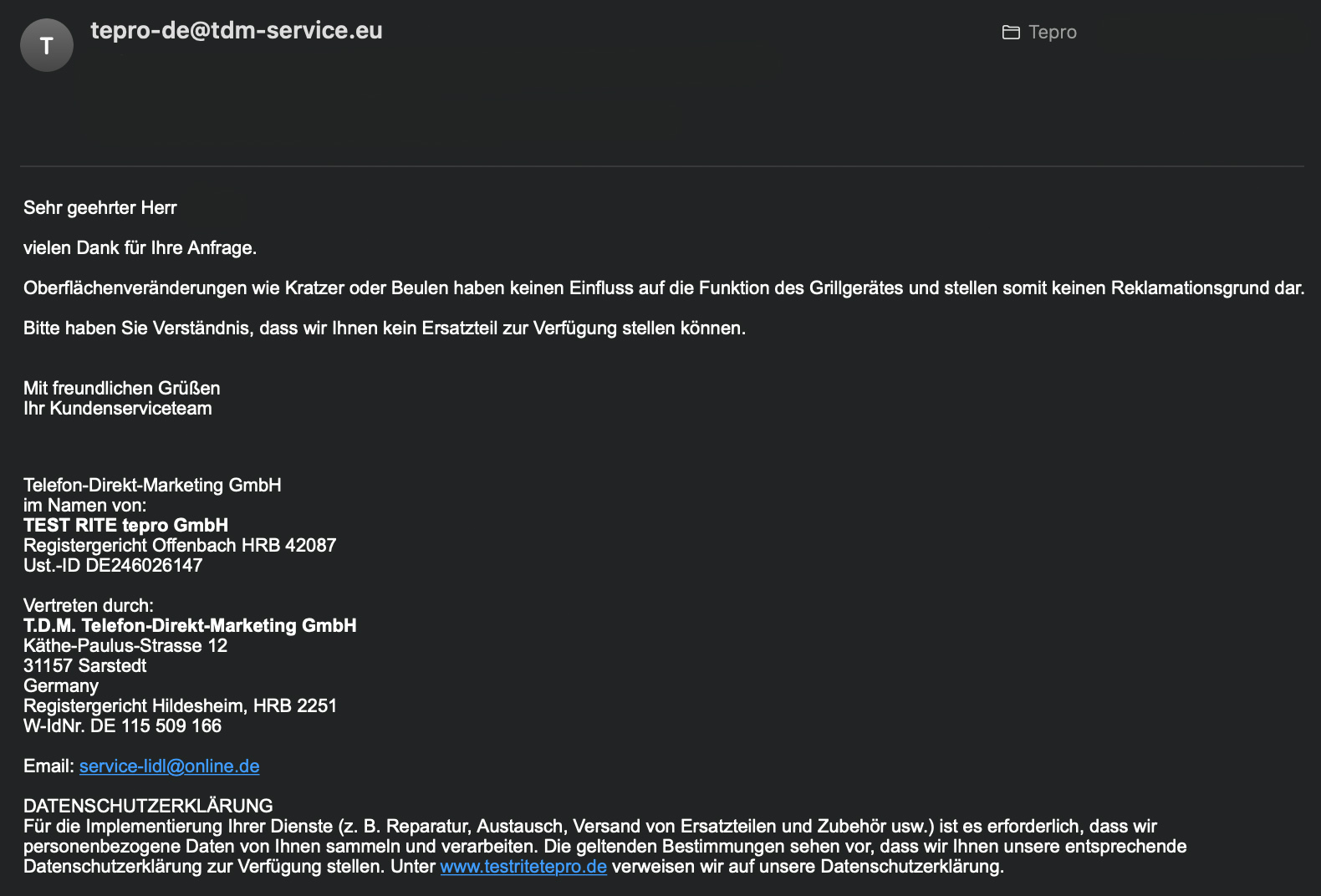 T

tepro-de@tdm-service.eu

Tepro

Sehr geehrter Herr

vielen Dank für Ihre Anfrage.

Oberflächenveränderungen wie Kratzer oder Beulen haben keinen Einfluss auf die Funktion des Grillgerätes und stellen somit keinen Reklamationsgrund dar.

Bitte haben Sie Verständnis, dass wir Ihnen kein Ersatzteil zur Verfügung stellen können.

Mit freundlichen Grüßen
Ihr Kundenserviceteam

Telefon-Direkt-Marketing GmbH
im Namen von:
TEST RITE tepro GmbH
Registergericht Offenbach HRB 42087
Ust.-ID DE246026147

Vertreten durch:
T.D.M. Telefon-Direkt-Marketing GmbH
Käthe-Paulus-Strasse 12
31157 Sarstedt
Germany
Registergericht Hildesheim, HRB 2251
W-IdNr. DE 115 509 166

Email: service-lidl@online.de

DATENSCHUTZERKLÄRUNG
Für die Implementierung Ihrer Dienste (z. B. Reparatur, Austausch, Versand von Ersatzteilen und Zubehör usw.) ist es erforderlich, dass wir personenbezogene Daten von Ihnen sammeln und verarbeiten. Die geltenden Bestimmungen sehen vor, dass wir Ihnen unsere entsprechende Datenschutzerklärung zur Verfügung stellen. Unter www.testritetepro.de verweisen wir auf unsere Datenschutzerklärung.